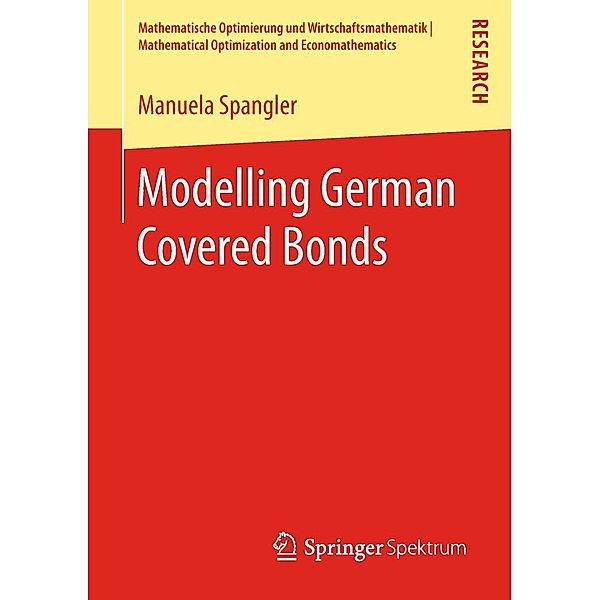 Mathematische Optimierung und Wirtschaftsmathematik | Mathematical Optimization and Economathematics

RESEARCH

Manuela Spangler

Modelling German Covered Bonds

Springer Spektrum